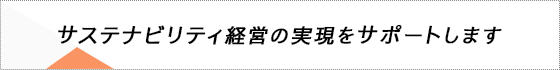 サステナビリティ経営の実現をサポートします